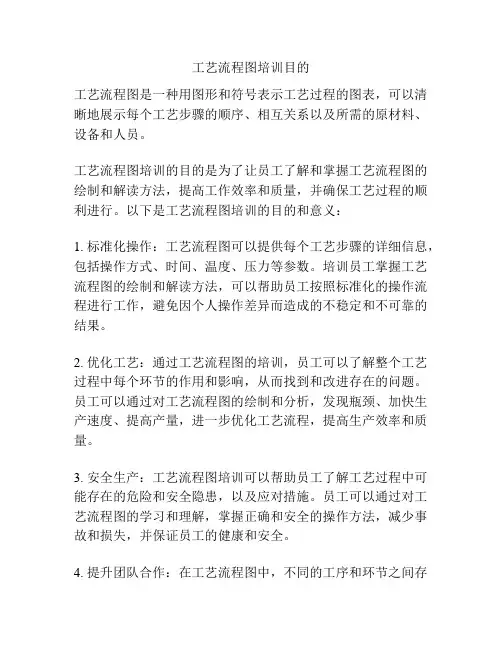 工艺流程图培训目的

工艺流程图是一种用图形和符号表示工艺过程的图表，可以清晰地展示每个工艺步骤的顺序、相互关系以及所需的原材料、设备和人员。

工艺流程图培训的目的是为了让员工了解和掌握工艺流程图的绘制和解读方法，提高工作效率和质量，并确保工艺过程的顺利进行。以下是工艺流程图培训的目的和意义：

1. 标准化操作：工艺流程图可以提供每个工艺步骤的详细信息，包括操作方式、时间、温度、压力等参数。培训员工掌握工艺流程图的绘制和解读方法，可以帮助员工按照标准化的操作流程进行工作，避免因个人操作差异而造成的不稳定和不可靠的结果。

2. 优化工艺：通过工艺流程图的培训，员工可以了解整个工艺过程中每个环节的作用和影响，从而找到和改进存在的问题。员工可以通过对工艺流程图的绘制和分析，发现瓶颈、加快生产速度、提高产量，进一步优化工艺流程，提高生产效率和质量。

3. 安全生产：工艺流程图培训可以帮助员工了解工艺过程中可能存在的危险和安全隐患，以及应对措施。员工可以通过对工艺流程图的学习和理解，掌握正确和安全的操作方法，减少事故和损失，并保证员工的健康和安全。

4. 提升团队合作：在工艺流程图中，不同的工序和环节之间存